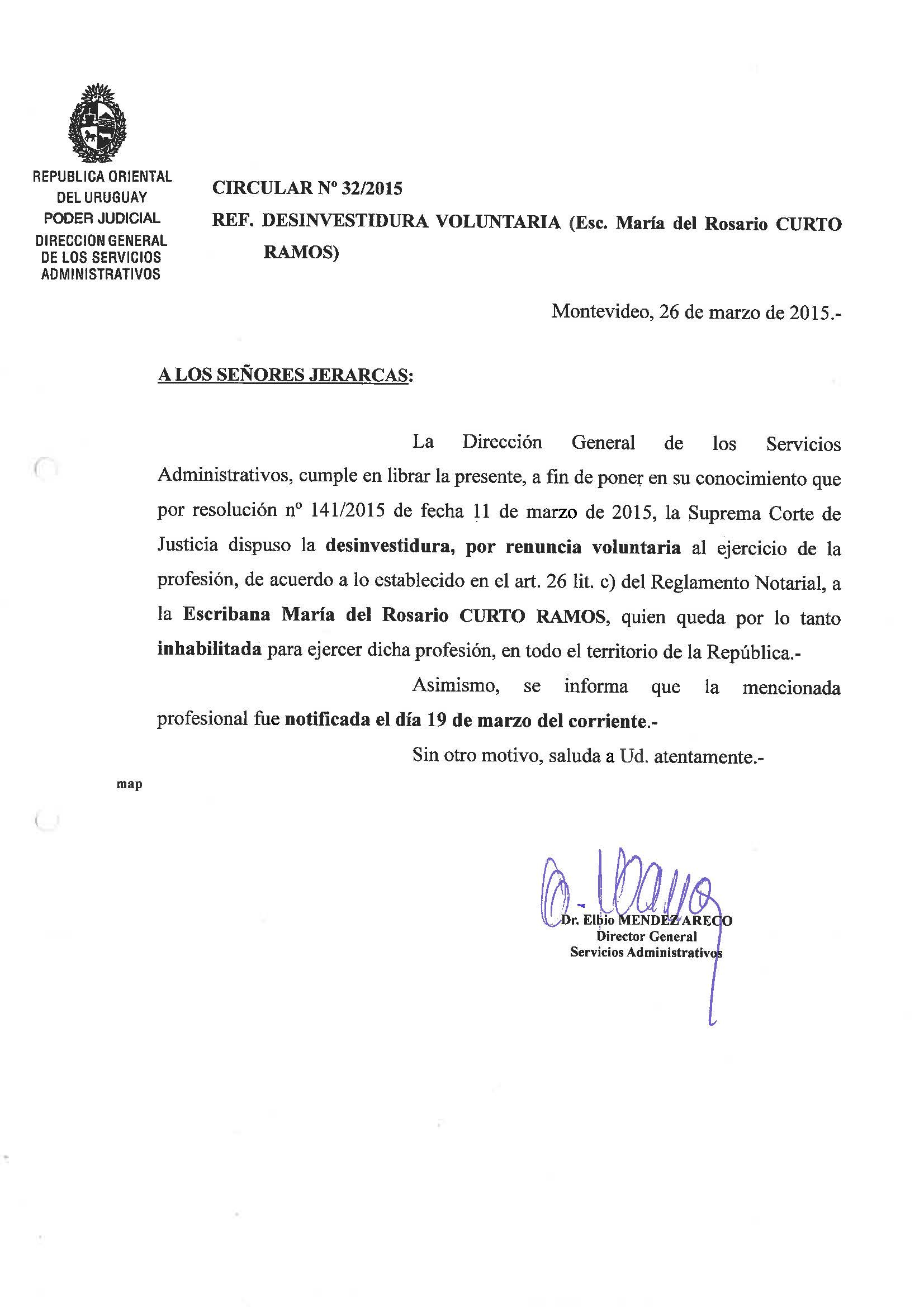 REPUBLICA ORIENTAL DEL URUGUAY
PODER JUDICIAL
DIRECCION GENERAL DE LOS SERVICIOS ADMINISTRATIVOS

CIRCULAR Nº 32/2015

REF. DESINVESTIDURA VOLUNTARIA (Esc. María del Rosario CURTO RAMOS)

Montevideo, 26 de marzo de 2015.-

A LOS SEÑORES JERARCAS:

La Dirección General de los Servicios Administrativos, cumple en librar la presente, a fin de poner en su conocimiento que por resolución nº 141/2015 de fecha 11 de marzo de 2015, la Suprema Corte de Justicia dispuso la desinvestidura, por renuncia voluntaria al ejercicio de la profesión, de acuerdo a lo establecido en el art. 26 lit. c) del Reglamento Notarial, a la Escribana María del Rosario CURTO RAMOS, quien queda por lo tanto inhabilitada para ejercer dicha profesión, en todo el territorio de la República.-

Asimismo, se informa que la mencionada profesional fue notificada el día 19 de marzo del corriente.-

Sin otro motivo, saluda a Ud. atentamente.-

map

Dr. Elbio MENDEZ ARECO
Director General
Servicios Administrativos